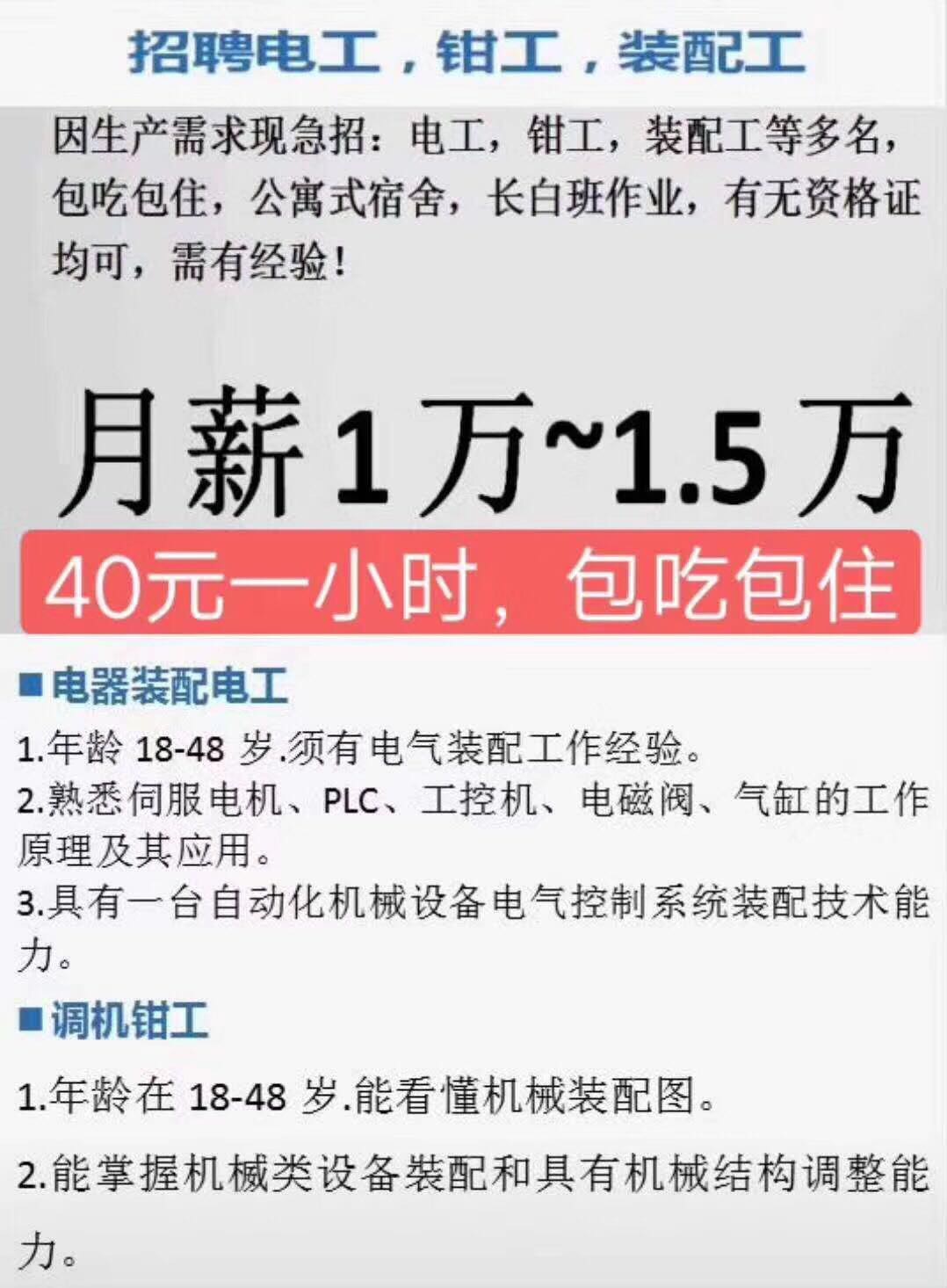 招聘电工，钳工，装配工

因生产需求现急招：电工，钳工，装配工等多名，包吃包住，公寓式宿舍，长白班作业，有无资格证均可，需有经验！

月薪1万~1.5万

40元一小时，包吃包住

■电器装配电工

1.年龄 18-48 岁.须有电气装配工作经验。

2.熟悉伺服电机、PLC、工控机、电磁阀、气缸的工作原理及其应用。

3.具有一台自动化机械设备电气控制系统装配技术能力。

■调机钳工

1.年龄在 18-48 岁.能看懂机械装配图。

2.能掌握机械类设备装配和具有机械结构调整能力。